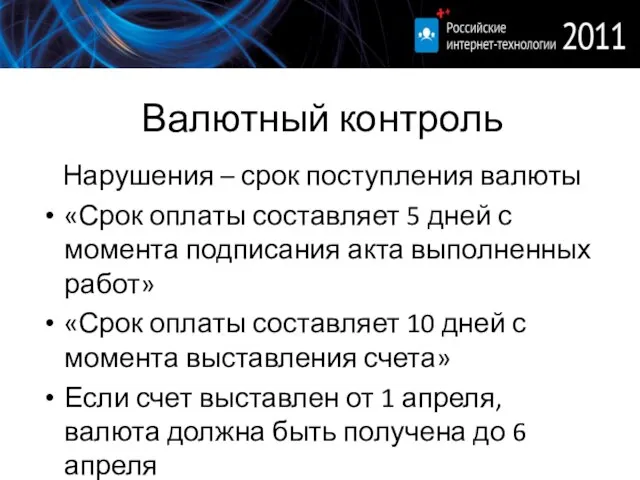 Российские интернет-технологии 2011

Валютный контроль

Нарушения – срок поступления валюты

• «Срок оплаты составляет 5 дней с момента подписания акта выполненных работ»
• «Срок оплаты составляет 10 дней с момента выставления счета»
• Если счет выставлен от 1 апреля, валюта должна быть получена до 6 апреля